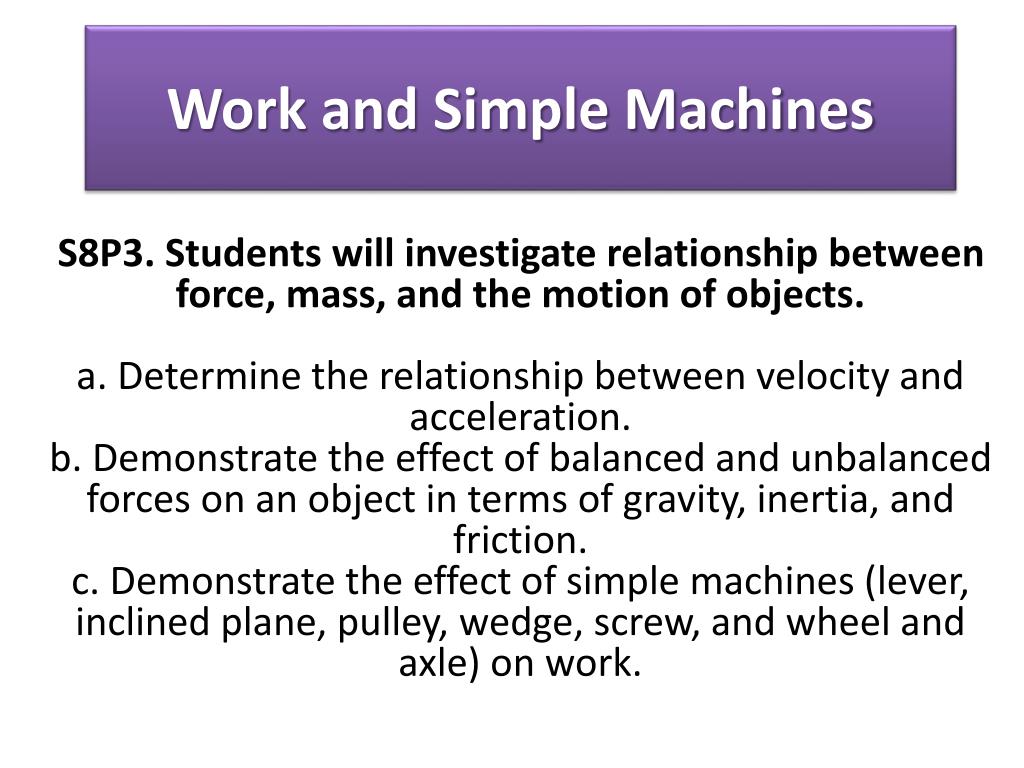 Work and Simple Machines

S8P3. Students will investigate relationship between force, mass, and the motion of objects.

a. Determine the relationship between velocity and acceleration.
b. Demonstrate the effect of balanced and unbalanced forces on an object in terms of gravity, inertia, and friction.
c. Demonstrate the effect of simple machines (lever, inclined plane, pulley, wedge, screw, and wheel and axle) on work.